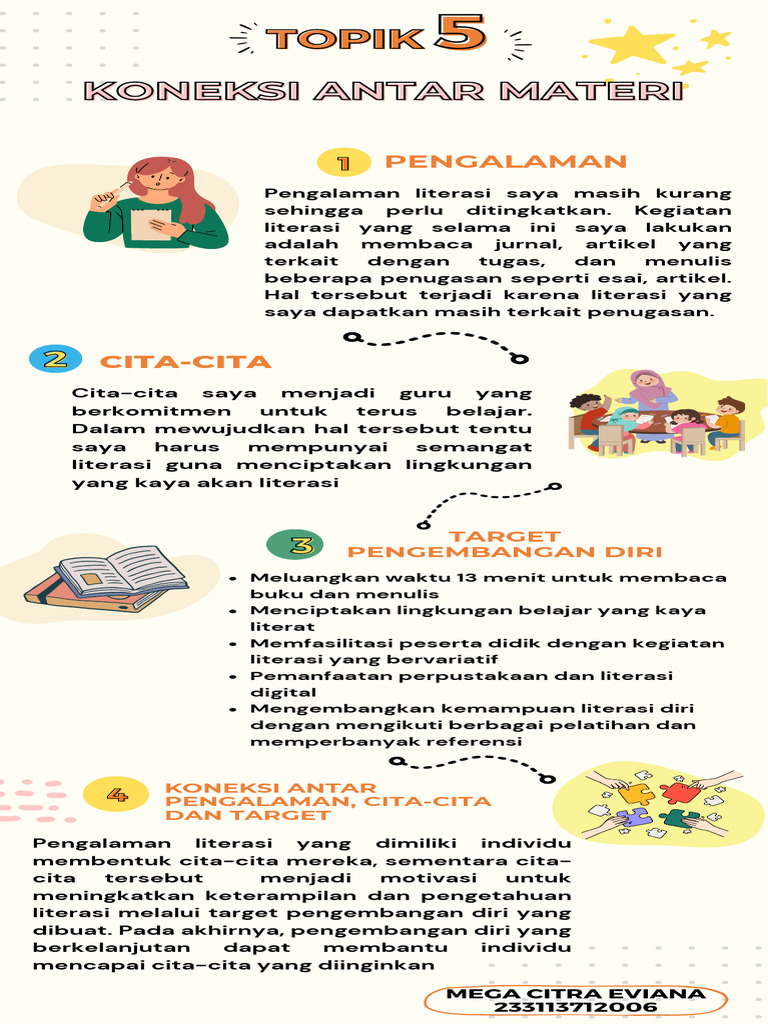 TOPIK 5

KONEKSI ANTAR MATERI

1 PENGALAMAN

Pengalaman literasi saya masih kurang sehingga perlu ditingkatkan. Kegiatan literasi yang selama ini saya lakukan adalah membaca jurnal, artikel yang terkait dengan tugas, dan menulis beberapa penugasan seperti esai, artikel. Hal tersebut terjadi karena literasi yang saya dapatkan masih terkait penugasan.

2 CITA-CITA

Cita-cita saya menjadi guru yang berkomitmen untuk terus belajar. Dalam mewujudkan hal tersebut tentu saya harus mempunyai semangat literasi guna menciptakan lingkungan yang kaya akan literasi

3 TARGET PENGEMBANGAN DIRI

• Meluangkan waktu 13 menit untuk membaca buku dan menulis
• Menciptakan lingkungan belajar yang kaya literat
• Memfasilitasi peserta didik dengan kegiatan literasi yang bervariatif
• Pemanfaatan perpustakaan dan literasi digital
• Mengembangkan kemampuan literasi diri dengan mengikuti berbagai pelatihan dan memperbanyak referensi

4 KONEKSI ANTAR PENGALAMAN, CITA-CITA DAN TARGET

Pengalaman literasi yang dimiliki individu membentuk cita-cita mereka, sementara cita-cita tersebut menjadi motivasi untuk meningkatkan keterampilan dan pengetahuan literasi melalui target pengembangan diri yang dibuat. Pada akhirnya, pengembangan diri yang berkelanjutan dapat membantu individu mencapai cita-cita yang diinginkan

MEGA CITRA EVIANA
233113712006